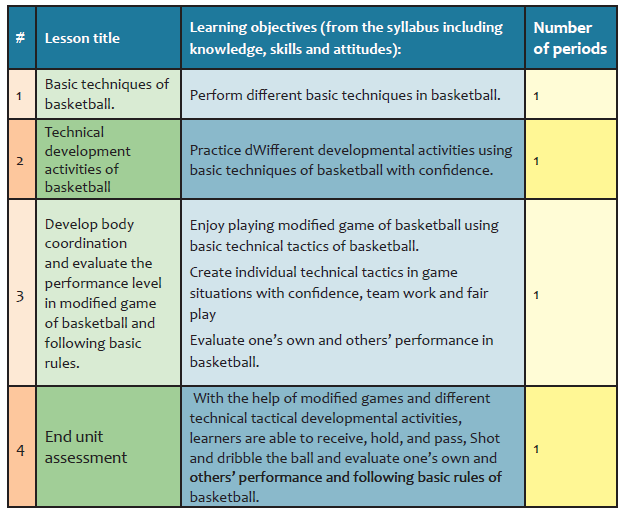 | # | Lesson title | Learning objectives (from the syllabus including knowledge, skills and attitudes): | Number of periods |
|---|---|---|---|
| 1 | Basic techniques of basketball. | Perform different basic techniques in basketball. | 1 |
| 2 | Technical development activities of basketball | Practice dWifferent developmental activities using basic techniques of basketball with confidence. | 1 |
| 3 | Develop body coordination and evaluate the performance level in modified game of basketball and following basic rules. | Enjoy playing modified game of basketball using basic technical tactics of basketball. Create individual technical tactics in game situations with confidence, team work and fair play Evaluate one's own and others' performance in basketball. | 1 |
| 4 | End unit assessment | With the help of modified games and different technical tactical developmental activities, learners are able to receive, hold, and pass, Shot and dribble the ball and evaluate one's own and others' performance and following basic rules of basketball. | 1 |